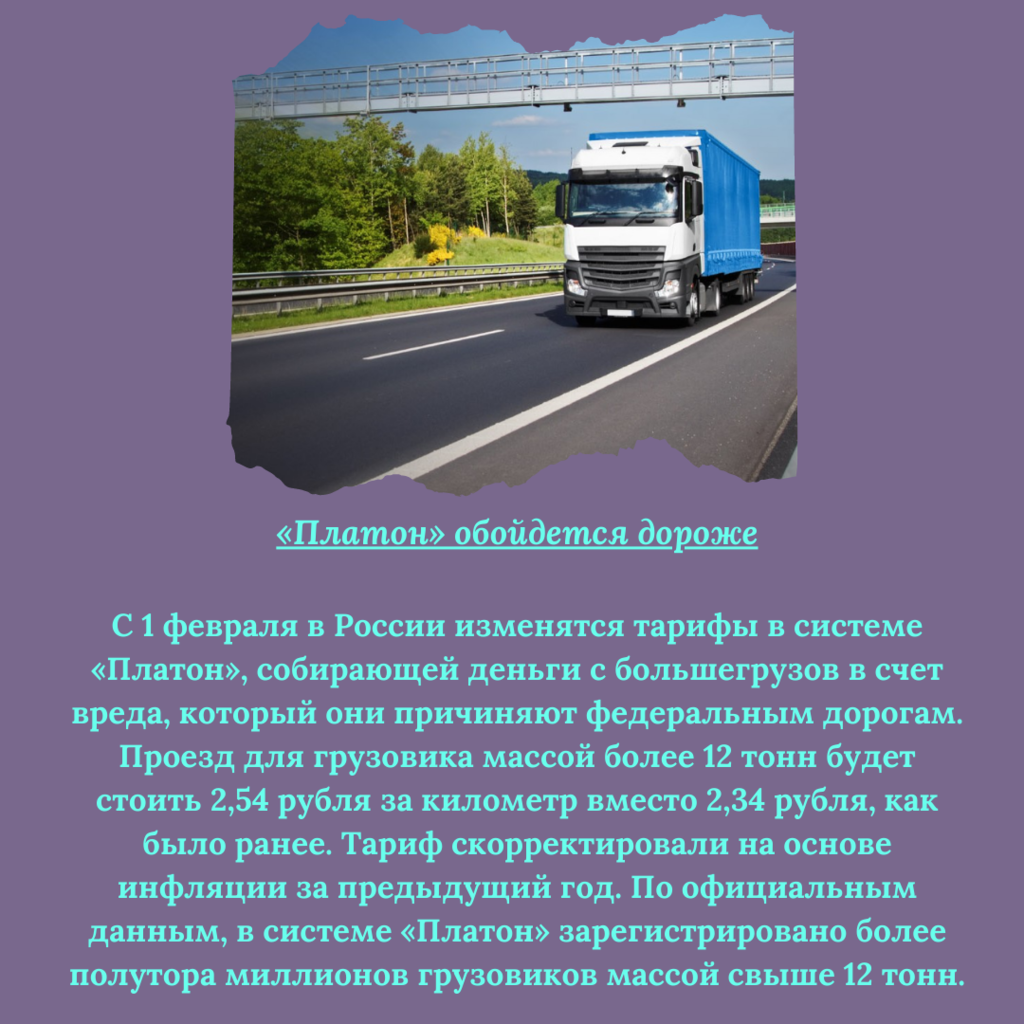 «Платон» обойдется дороже

С 1 февраля в России изменятся тарифы в системе «Платон», собирающей деньги с большегрузов в счет вреда, который они причиняют федеральным дорогам. Проезд для грузовика массой более 12 тонн будет стоить 2,54 рубля за километр вместо 2,34 рубля, как было ранее. Тариф скорректировали на основе инфляции за предыдущий год. По официальным данным, в системе «Платон» зарегистрировано более полутора миллионов грузовиков массой свыше 12 тонн.